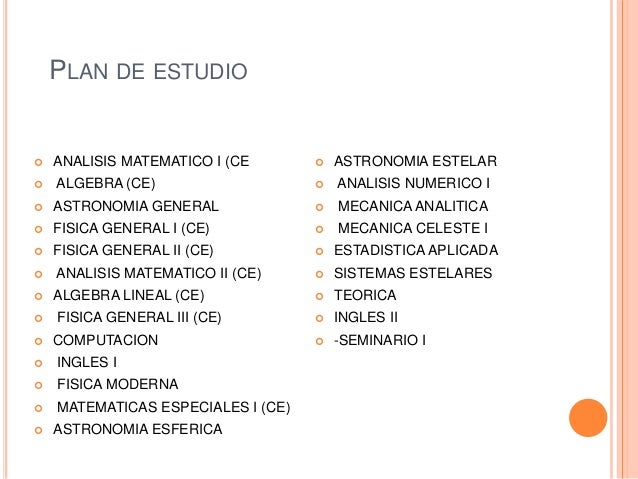 PLAN DE ESTUDIO

- ANALISIS MATEMATICO I (CE
- ALGEBRA (CE)
- ASTRONOMIA GENERAL
- FISICA GENERAL I (CE)
- FISICA GENERAL II (CE)
- ANALISIS MATEMATICO II (CE)
- ALGEBRA LINEAL (CE)
- FISICA GENERAL III (CE)
- COMPUTACION
- INGLES I
- FISICA MODERNA
- MATEMATICAS ESPECIALES I (CE)
- ASTRONOMIA ESFERICA

- ASTRONOMIA ESTELAR
- ANALISIS NUMERICO I
- MECANICA ANALITICA
- MECANICA CELESTE I
- ESTADISTICA APLICADA
- SISTEMAS ESTELARES
- TEORICA
- INGLES II
- -SEMINARIO I